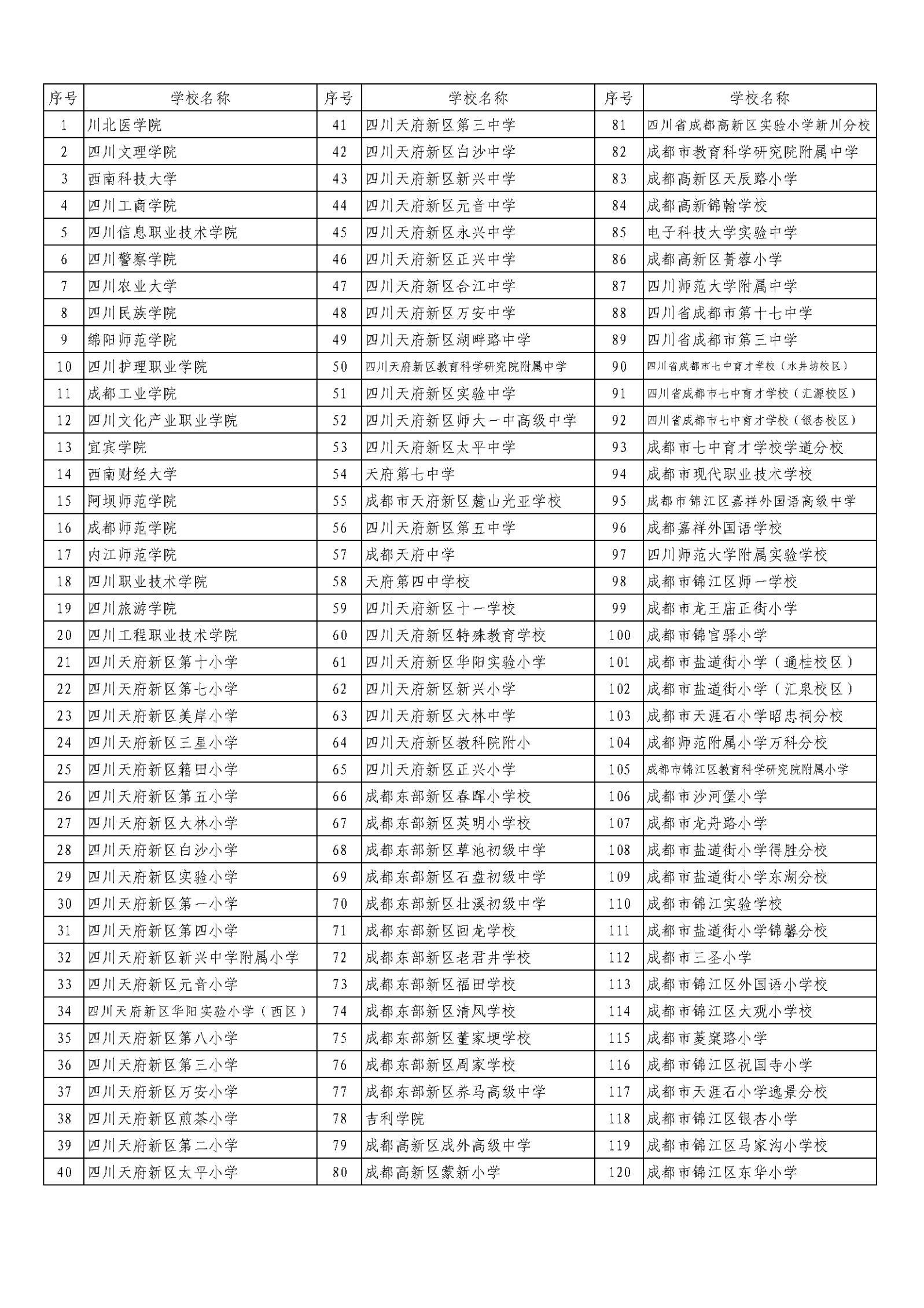 | 序号 | 学校名称 | 序号 | 学校名称 | 序号 | 学校名称 |
|---|---|---|---|---|---|
| 1 | 川北医学院 | 41 | 四川天府新区第三中学 | 81 | 四川省成都高新区实验小学新川分校 |
| 2 | 四川文理学院 | 42 | 四川天府新区白沙中学 | 82 | 成都市教育科学研究院附属中学 |
| 3 | 西南科技大学 | 43 | 四川天府新区新兴中学 | 83 | 成都高新区天辰路小学 |
| 4 | 四川工商学院 | 44 | 四川天府新区元音中学 | 84 | 成都高新锦翰学校 |
| 5 | 四川信息职业技术学院 | 45 | 四川天府新区永兴中学 | 85 | 电子科技大学实验中学 |
| 6 | 四川警察学院 | 46 | 四川天府新区正兴中学 | 86 | 成都高新区菁蓉小学 |
| 7 | 四川农业大学 | 47 | 四川天府新区合江中学 | 87 | 四川师范大学附属中学 |
| 8 | 四川民族学院 | 48 | 四川天府新区万安中学 | 88 | 四川省成都市第十七中学 |
| 9 | 绵阳师范学院 | 49 | 四川天府新区湖畔路中学 | 89 | 四川省成都市第三中学 |
| 10 | 四川护理职业学院 | 50 | 四川天府新区教育科学研究院附属中学 | 90 | 四川省成都市七中育才学校（水井坊校区） |
| 11 | 成都工业学院 | 51 | 四川天府新区实验中学 | 91 | 四川省成都市七中育才学校（汇源校区） |
| 12 | 四川文化产业职业学院 | 52 | 四川天府新区师大一中高级中学 | 92 | 四川省成都市七中育才学校（银杏校区） |
| 13 | 宜宾学院 | 53 | 四川天府新区太平中学 | 93 | 成都市七中育才学校学道分校 |
| 14 | 西南财经大学 | 54 | 天府第七中学 | 94 | 成都市现代职业技术学校 |
| 15 | 阿坝师范学院 | 55 | 成都市天府新区麓山光亚学校 | 95 | 成都市锦江区嘉祥外国语高级中学 |
| 16 | 成都师范学院 | 56 | 四川天府新区第五中学 | 96 | 成都嘉祥外国语学校 |
| 17 | 内江师范学院 | 57 | 成都天府中学 | 97 | 四川师范大学附属实验学校 |
| 18 | 四川职业技术学院 | 58 | 天府第四中学校 | 98 | 成都市锦江区师一学校 |
| 19 | 四川旅游学院 | 59 | 四川天府新区十一学校 | 99 | 成都市龙王庙正街小学 |
| 20 | 四川工程职业技术学院 | 60 | 四川天府新区特殊教育学校 | 100 | 成都市锦官驿小学 |
| 21 | 四川天府新区第十小学 | 61 | 四川天府新区华阳实验小学 | 101 | 成都市盐道街小学（通桂校区） |
| 22 | 四川天府新区第七小学 | 62 | 四川天府新区新兴小学 | 102 | 成都市盐道街小学（汇泉校区） |
| 23 | 四川天府新区美岸小学 | 63 | 四川天府新区大林中学 | 103 | 成都市天涯石小学昭忠祠分校 |
| 24 | 四川天府新区三星小学 | 64 | 四川天府新区教科院附小 | 104 | 成都师范附属小学万科分校 |
| 25 | 四川天府新区籍田小学 | 65 | 四川天府新区正兴小学 | 105 | 成都市锦江区教育科学研究院附属小学 |
| 26 | 四川天府新区第五小学 | 66 | 成都东部新区春晖小学校 | 106 | 成都市沙河堡小学 |
| 27 | 四川天府新区大林小学 | 67 | 成都东部新区英明小学校 | 107 | 成都市龙舟路小学 |
| 28 | 四川天府新区白沙小学 | 68 | 成都东部新区草池初级中学 | 108 | 成都市盐道街小学得胜分校 |
| 29 | 四川天府新区实验小学 | 69 | 成都东部新区石盘初级中学 | 109 | 成都市盐道街小学东湖分校 |
| 30 | 四川天府新区第一小学 | 70 | 成都东部新区壮溪初级中学 | 110 | 成都市锦江实验学校 |
| 31 | 四川天府新区第四小学 | 71 | 成都东部新区回龙学校 | 111 | 成都市盐道街小学锦馨分校 |
| 32 | 四川天府新区新兴中学附属小学 | 72 | 成都东部新区老君井学校 | 112 | 成都市三圣小学 |
| 33 | 四川天府新区元音小学 | 73 | 成都东部新区福田学校 | 113 | 成都市锦江区外国语小学校 |
| 34 | 四川天府新区华阳实验小学（西区） | 74 | 成都东部新区清风学校 | 114 | 成都市锦江区大观小学校 |
| 35 | 四川天府新区第八小学 | 75 | 成都东部新区董家埂学校 | 115 | 成都市菱窠路小学 |
| 36 | 四川天府新区第三小学 | 76 | 成都东部新区周家学校 | 116 | 成都市锦江区祝国寺小学 |
| 37 | 四川天府新区万安小学 | 77 | 成都东部新区养马高级中学 | 117 | 成都市天涯石小学逸景分校 |
| 38 | 四川天府新区煎茶小学 | 78 | 吉利学院 | 118 | 成都市锦江区银杏小学 |
| 39 | 四川天府新区第二小学 | 79 | 成都高新区成外高级中学 | 119 | 成都市锦江区马家沟小学校 |
| 40 | 四川天府新区太平小学 | 80 | 成都高新区蒙新小学 | 120 | 成都市锦江区东华小学 |